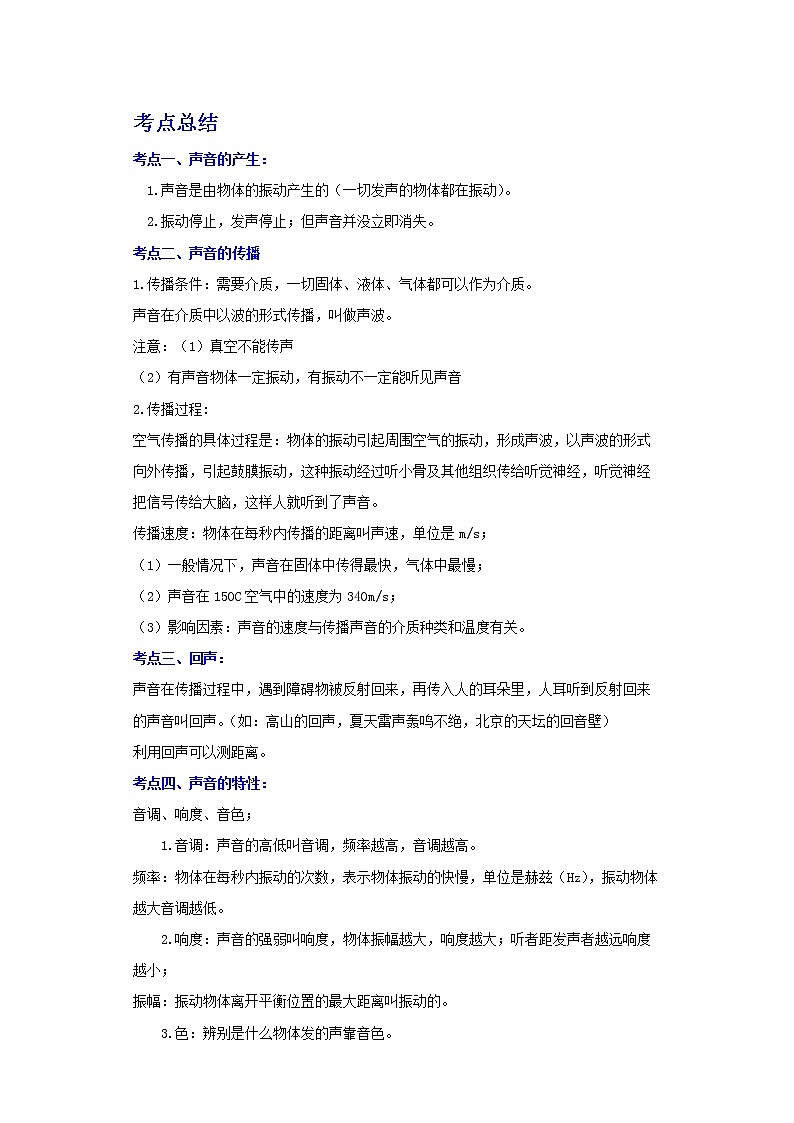 考点总结

考点一、声音的产生：

1.声音是由物体的振动产生的（一切发声的物体都在振动）。

2.振动停止，发声停止；但声音并没立即消失。

考点二、声音的传播

1.传播条件：需要介质，一切固体、液体、气体都可以作为介质。

声音在介质中以波的形式传播，叫做声波。

注意：（1）真空不能传声

（2）有声音物体一定振动，有振动不一定能听见声音

2.传播过程：

空气传播的具体过程是：物体的振动引起周围空气的振动，形成声波，以声波的形式向外传播，引起鼓膜振动，这种振动经过听小骨及其他组织传给听觉神经，听觉神经把信号传给大脑，这样人就听到了声音。

传播速度：物体在每秒内传播的距离叫声速，单位是 m/s；

（1）一般情况下，声音在固体中传得最快，气体中最慢；

（2）声音在 150C 空气中的速度为 340m/s；

（3）影响因素：声音的速度与传播声音的介质种类和温度有关。

考点三、回声：

声音在传播过程中，遇到障碍物被反射回来，再传入人的耳朵里，人耳听到反射回来的声音叫回声。（如：高山的回声，夏天雷声轰鸣不绝，北京的天坛的回音壁）

利用回声可以测距离。

考点四、声音的特性：

音调、响度、音色；

1.音调：声音的高低叫音调，频率越高，音调越高。

频率：物体在每秒内振动的次数，表示物体振动的快慢，单位是赫兹（Hz），振动物体越大音调越低。

2.响度：声音的强弱叫响度，物体振幅越大，响度越大；听者距发声者越远响度越小；

振幅：振动物体离开平衡位置的最大距离叫振动的。

3.色：辨别是什么物体发的声靠音色。